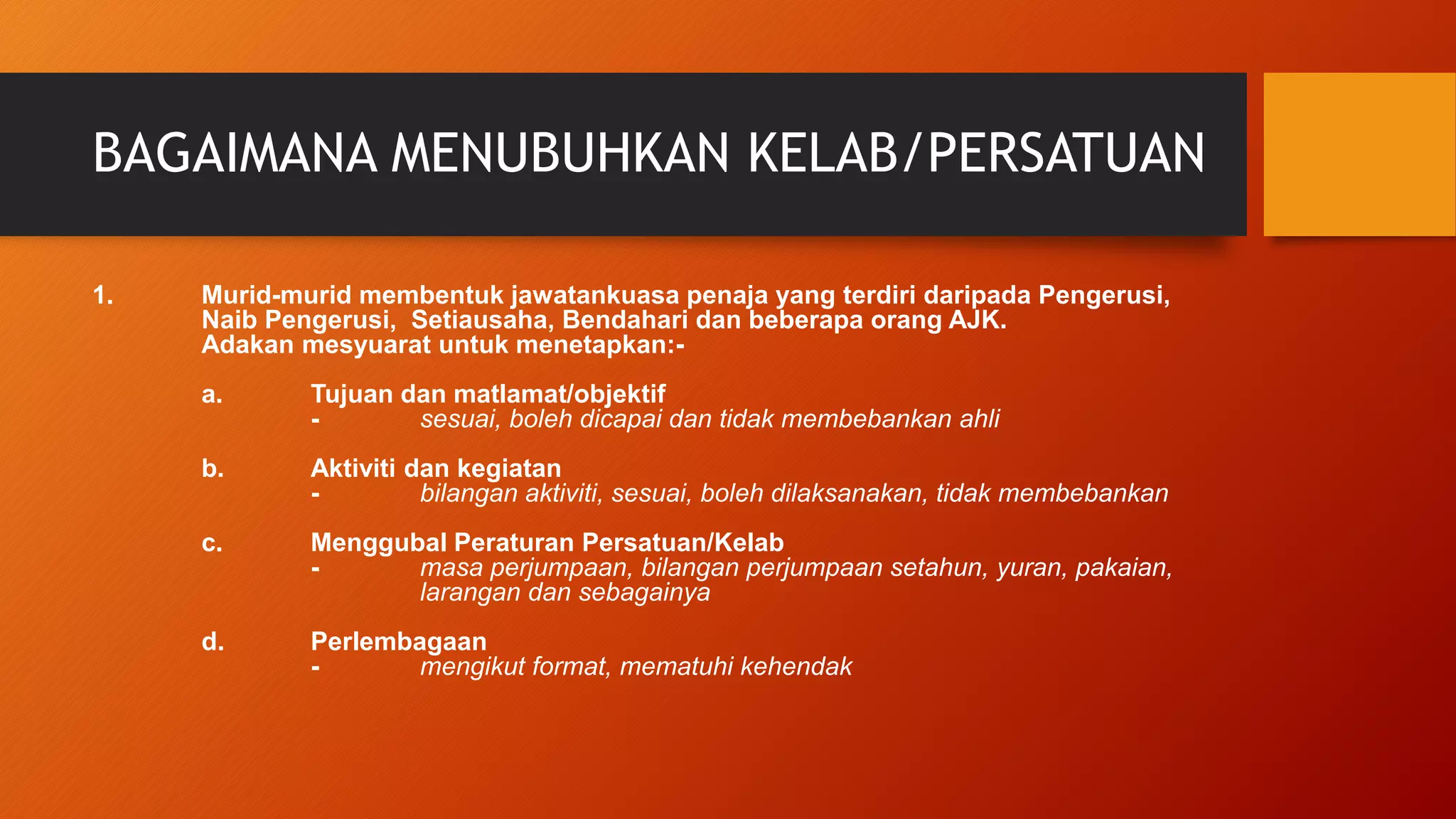 BAGAIMANA MENUBUHKAN KELAB/PERSATUAN

1. Murid-murid membentuk jawatankuasa penaja yang terdiri daripada Pengerusi, Naib Pengerusi, Setiausaha, Bendahari dan beberapa orang AJK. Adakan mesyuarat untuk menetapkan:-

a. Tujuan dan matlamat/objektif
- sesuai, boleh dicapai dan tidak membebankan ahli

b. Aktiviti dan kegiatan
- bilangan aktiviti, sesuai, boleh dilaksanakan, tidak membebankan

c. Menggubal Peraturan Persatuan/Kelab
- masa perjumpaan, bilangan perjumpaan setahun, yuran, pakaian, larangan dan sebagainya

d. Perlembagaan
- mengikut format, mematuhi kehendak